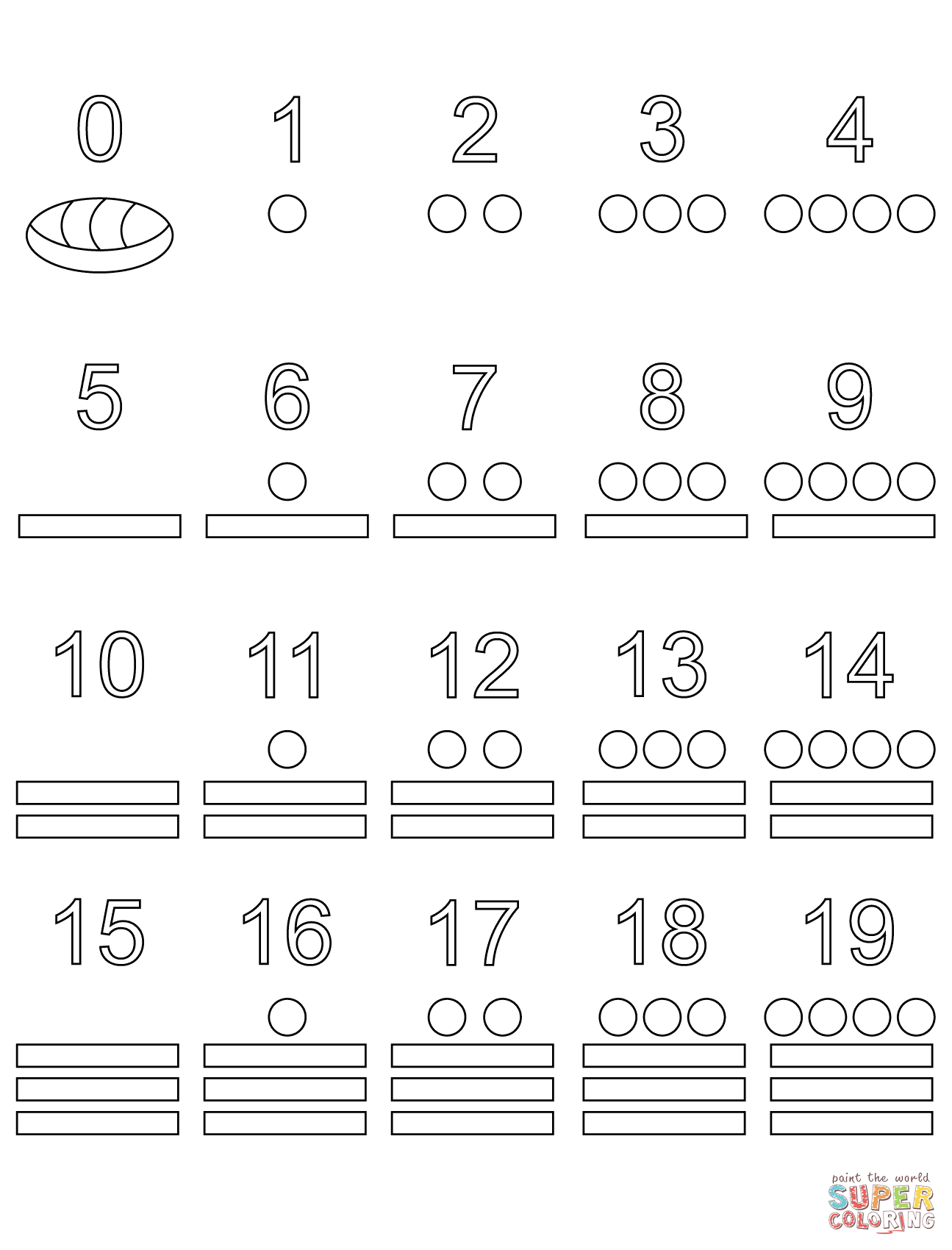 0 1 2 3 4

5 6 7 8 9

10 11 12 13 14

15 16 17 18 19

paint the world
SUPER
COLORING